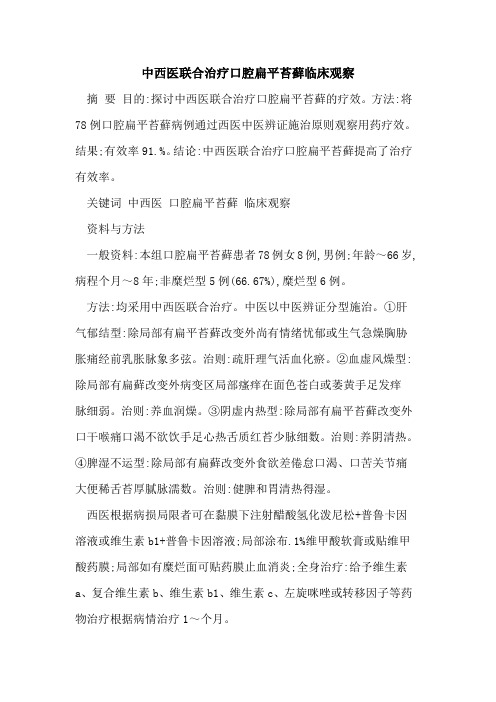 中西医联合治疗口腔扁平苔藓临床观察

摘 要 目的:探讨中西医联合治疗口腔扁平苔藓的疗效。方法:将78例口腔扁平苔藓病例通过西医中医辨证施治原则观察用药疗效。结果:有效率91.%。结论:中西医联合治疗口腔扁平苔藓提高了治疗有效率。

关键词 中西医 口腔扁平苔藓 临床观察

资料与方法

一般资料:本组口腔扁平苔藓患者78例女8例,男例;年龄~66岁,病程个月~8年;非糜烂型5例(66.67%),糜烂型6例。

方法:均采用中西医联合治疗。中医以中医辨证分型施治。①肝气郁结型:除局部有扁平苔藓改变外尚有情绪忧郁或生气急燥胸胁胀痛经前乳胀脉象多弦。治则:疏肝理气活血化瘀。②血虚风燥型:除局部有扁藓改变外病变区局部瘙痒在面色苍白或萎黄手足发痒脉细弱。治则:养血润燥。③阴虚内热型:除局部有扁平苔藓改变外口干喉痛口渴不欲饮手足心热舌质红苔少脉细数。治则:养阴清热。④脾湿不运型:除局部有扁藓改变外食欲差倦怠口渴、口苦关节痛大便稀舌苔厚腻脉濡数。治则:健脾和胃清热得湿。

西医根据病损局限者可在黏膜下注射醋酸氢化泼尼松+普鲁卡因溶液或维生素b1+普鲁卡因溶液;局部涂布.1%维甲酸软膏或贴维甲酸药膜;局部如有糜烂面可贴药膜止血消炎;全身治疗:给予维生素a、复合维生素b、维生素b1、维生素c、左旋咪唑或转移因子等药物治疗根据病情治疗1~个月。